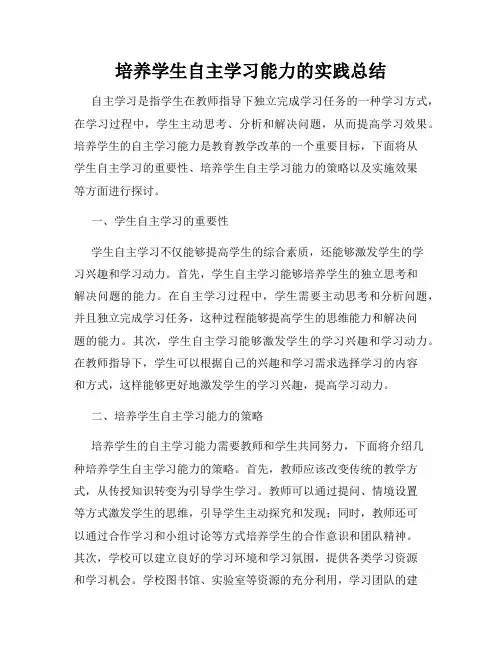 培养学生自主学习能力的实践总结

自主学习是指学生在教师指导下独立完成学习任务的一种学习方式，在学习过程中，学生主动思考、分析和解决问题，从而提高学习效果。培养学生的自主学习能力是教育教学改革的一个重要目标，下面将从学生自主学习的重要性、培养学生自主学习能力的策略以及实施效果等方面进行探讨。

一、学生自主学习的重要性

学生自主学习不仅能够提高学生的综合素质，还能够激发学生的学习兴趣和学习动力。首先，学生自主学习能够培养学生的独立思考和解决问题的能力。在自主学习过程中，学生需要主动思考和分析问题，并且独立完成学习任务，这种过程能够提高学生的思维能力和解决问题的能力。其次，学生自主学习能够激发学生的学习兴趣和学习动力。在教师指导下，学生可以根据自己的兴趣和学习需求选择学习的内容和方式，这样能够更好地激发学生的学习兴趣，提高学习动力。

二、培养学生自主学习能力的策略

培养学生的自主学习能力需要教师和学生共同努力，下面将介绍几种培养学生自主学习能力的策略。首先，教师应该改变传统的教学方式，从传授知识转变为引导学生学习。教师可以通过提问、情境设置等方式激发学生的思维，引导学生主动探究和发现；同时，教师还可以通过合作学习和小组讨论等方式培养学生的合作意识和团队精神。其次，学校可以建立良好的学习环境和学习氛围，提供各类学习资源和学习机会。学校图书馆、实验室等资源的充分利用，学习团队的建